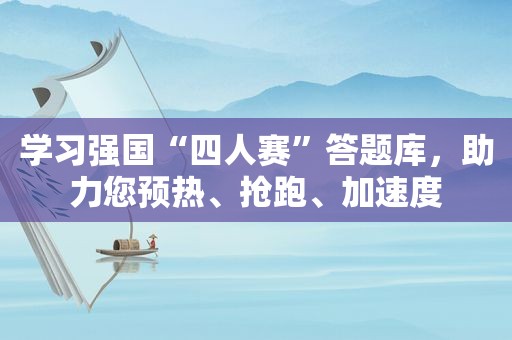 学习强国“四人赛”答题库，助力您预热、抢跑、加速度